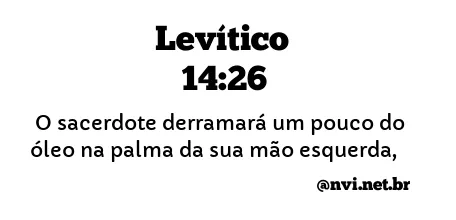 Levítico
14:26

O sacerdote derramará um pouco do óleo na palma da sua mão esquerda,

@nvi.net.br